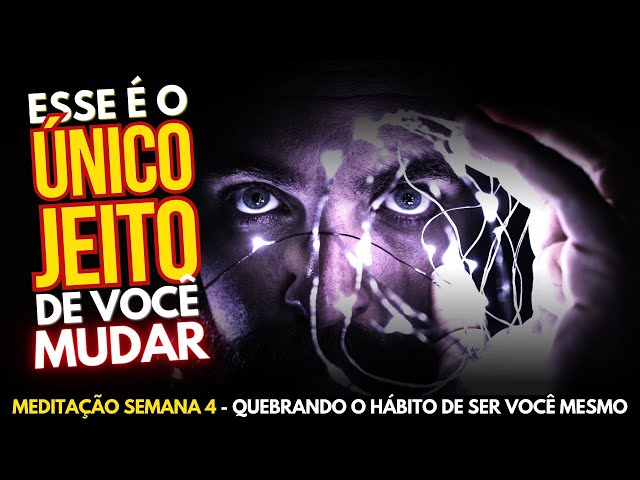 ESSE É O
ÚNICO
JEITO
DE VOCÊ
MUDAR

MEDITAÇÃO SEMANA 4 - QUEBRANDO O HÁBITO DE SER VOCÊ MESMO